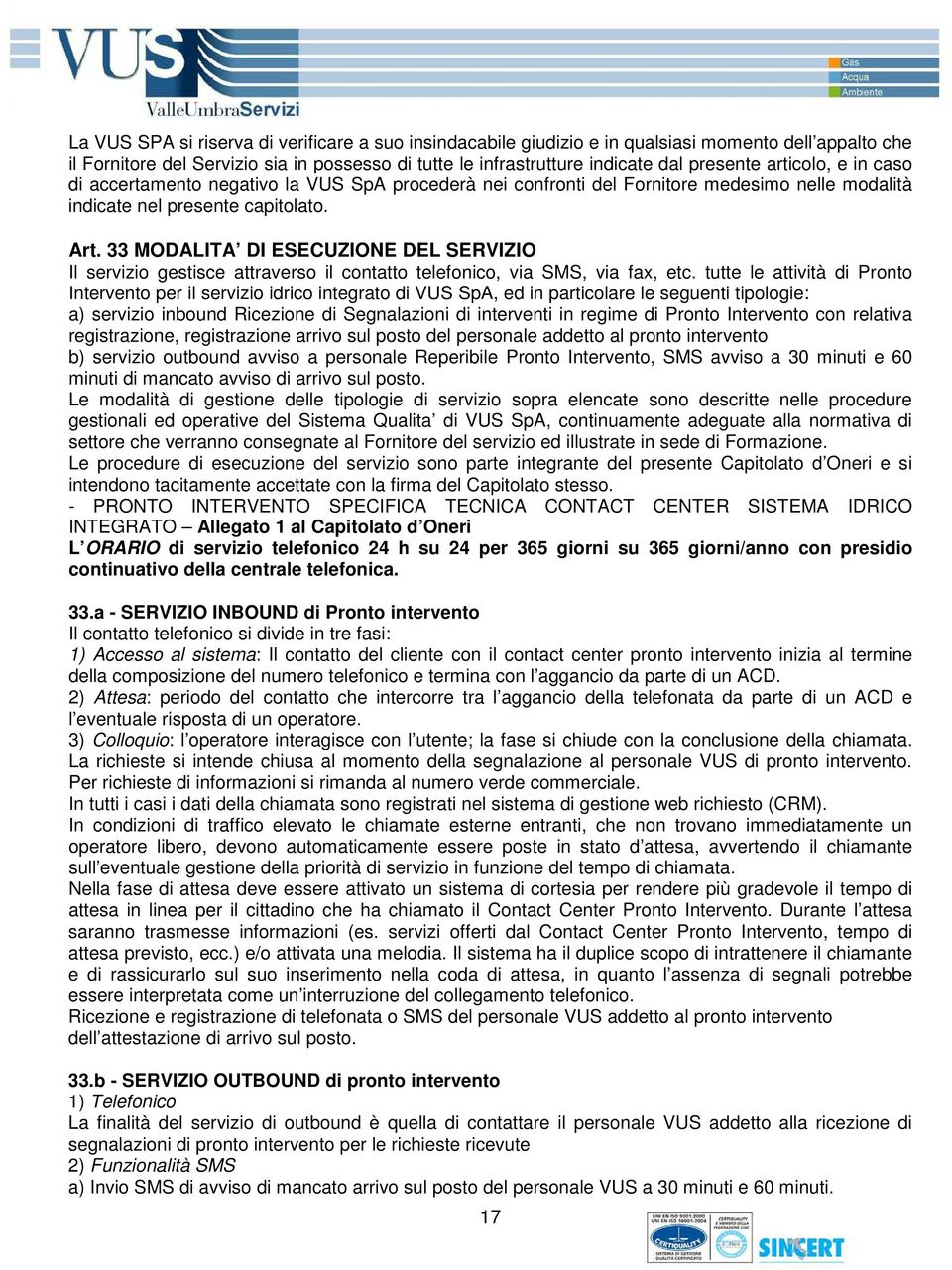 VUS
ValleUmbraServizi

Gas
Acqua
Ambiente

La VUS SPA si riserva di verificare a suo insindacabile giudizio e in qualsiasi momento dell'appalto che il Fornitore del Servizio sia in possesso di tutte le infrastrutture indicate dal presente articolo, e in caso di accertamento negativo la VUS SpA procederà nei confronti del Fornitore medesimo nelle modalità indicate nel presente capitolato.

Art. 33 MODALITA' DI ESECUZIONE DEL SERVIZIO
Il servizio gestisce attraverso il contatto telefonico, via SMS, via fax, etc. tutte le attività di Pronto Intervento per il servizio idrico integrato di VUS SpA, ed in particolare le seguenti tipologie:
a) servizio inbound Ricezione di Segnalazioni di interventi in regime di Pronto Intervento con relativa registrazione, registrazione arrivo sul posto del personale addetto al pronto intervento
b) servizio outbound avviso a personale Reperibile Pronto Intervento, SMS avviso a 30 minuti e 60 minuti di mancato avviso di arrivo sul posto.
Le modalità di gestione delle tipologie di servizio sopra elencate sono descritte nelle procedure gestionali ed operative del Sistema Qualita' di VUS SpA, continuamente adeguate alla normativa di settore che verranno consegnate al Fornitore del servizio ed illustrate in sede di Formazione.
Le procedure di esecuzione del servizio sono parte integrante del presente Capitolato d'Oneri e si intendono tacitamente accettate con la firma del Capitolato stesso.
- PRONTO INTERVENTO SPECIFICA TECNICA CONTACT CENTER SISTEMA IDRICO INTEGRATO – Allegato 1 al Capitolato d'Oneri
L'ORARIO di servizio telefonico 24 h su 24 per 365 giorni su 365 giorni/anno con presidio continuativo della centrale telefonica.

33.a - SERVIZIO INBOUND di Pronto intervento
Il contatto telefonico si divide in tre fasi:
1) Accesso al sistema: Il contatto del cliente con il contact center pronto intervento inizia al termine della composizione del numero telefonico e termina con l'aggancio da parte di un ACD.
2) Attesa: periodo del contatto che intercorre tra l'aggancio della telefonata da parte di un ACD e l'eventuale risposta di un operatore.
3) Colloquio: l'operatore interagisce con l'utente; la fase si chiude con la conclusione della chiamata. La richieste si intende chiusa al momento della segnalazione al personale VUS di pronto intervento. Per richieste di informazioni si rimanda al numero verde commerciale.
In tutti i casi i dati della chiamata sono registrati nel sistema di gestione web richiesto (CRM).
In condizioni di traffico elevato le chiamate esterne entranti, che non trovano immediatamente un operatore libero, devono automaticamente essere poste in stato d'attesa, avvertendo il chiamante sull'eventuale gestione della priorità di servizio in funzione del tempo di chiamata.
Nella fase di attesa deve essere attivato un sistema di cortesia per rendere più gradevole il tempo di attesa in linea per il cittadino che ha chiamato il Contact Center Pronto Intervento. Durante l'attesa saranno trasmesse informazioni (es. servizi offerti dal Contact Center Pronto Intervento, tempo di attesa previsto, ecc.) e/o attivata una melodia. Il sistema ha il duplice scopo di intrattenere il chiamante e di rassicurarlo sul suo inserimento nella coda di attesa, in quanto l'assenza di segnali potrebbe essere interpretata come un'interruzione del collegamento telefonico.
Ricezione e registrazione di telefonata o SMS del personale VUS addetto al pronto intervento dell'attestazione di arrivo sul posto.

33.b - SERVIZIO OUTBOUND di pronto intervento
1) Telefonico
La finalità del servizio di outbound è quella di contattare il personale VUS addetto alla ricezione di segnalazioni di pronto intervento per le richieste ricevute
2) Funzionalità SMS
a) Invio SMS di avviso di mancato arrivo sul posto del personale VUS a 30 minuti e 60 minuti.

17

CERTIQUALITY
SINCERT